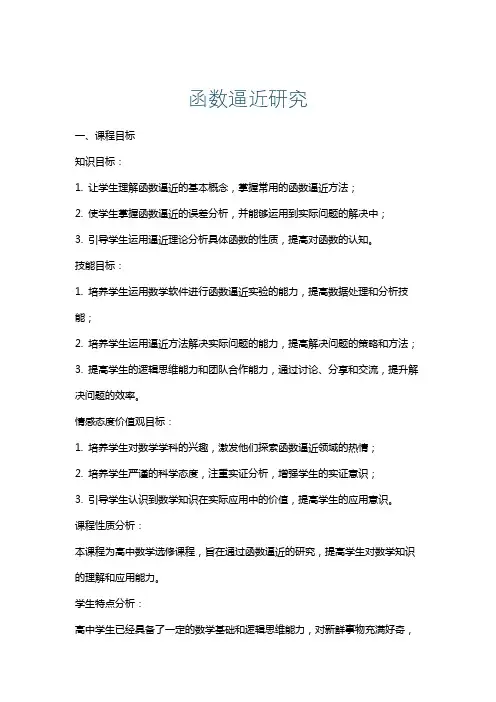 函数逼近研究

一、课程目标

知识目标：

1. 让学生理解函数逼近的基本概念，掌握常用的函数逼近方法；

2. 使学生掌握函数逼近的误差分析，并能够运用到实际问题的解决中；

3. 引导学生运用逼近理论分析具体函数的性质，提高对函数的认知。

技能目标：

1. 培养学生运用数学软件进行函数逼近实验的能力，提高数据处理和分析技能；

2. 培养学生运用逼近方法解决实际问题的能力，提高解决问题的策略和方法；

3. 提高学生的逻辑思维能力和团队合作能力，通过讨论、分享和交流，提升解决问题的效率。

情感态度价值观目标：

1. 培养学生对数学学科的兴趣，激发他们探索函数逼近领域的热情；

2. 培养学生严谨的科学态度，注重实证分析，增强学生的实证意识；

3. 引导学生认识到数学知识在实际应用中的价值，提高学生的应用意识。

课程性质分析：

本课程为高中数学选修课程，旨在通过函数逼近的研究，提高学生对数学知识的理解和应用能力。

学生特点分析：

高中学生已经具备了一定的数学基础和逻辑思维能力，对新鲜事物充满好奇，